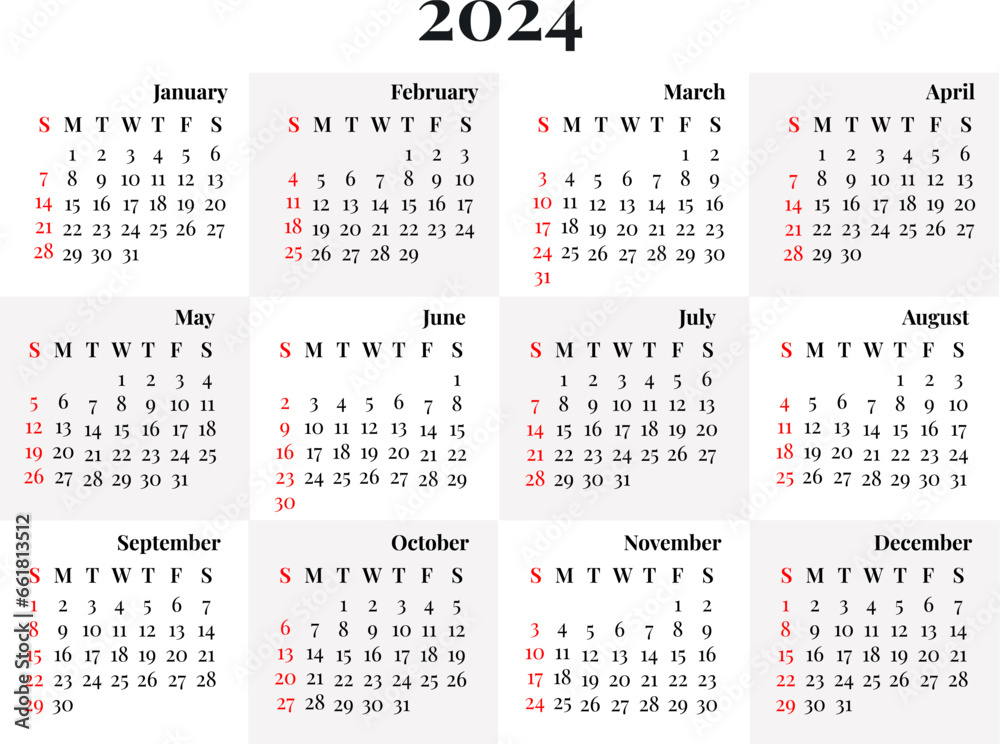 2024

January

| S | M | T | W | T | F | S |
|---|---|---|---|---|---|---|
| | 1 | 2 | 3 | 4 | 5 | 6 |
| 7 | 8 | 9 | 10 | 11 | 12 | 13 |
| 14 | 15 | 16 | 17 | 18 | 19 | 20 |
| 21 | 22 | 23 | 24 | 25 | 26 | 27 |
| 28 | 29 | 30 | 31 | | | |

February

| S | M | T | W | T | F | S |
|---|---|---|---|---|---|---|
| | | | | 1 | 2 | 3 |
| 4 | 5 | 6 | 7 | 8 | 9 | 10 |
| 11 | 12 | 13 | 14 | 15 | 16 | 17 |
| 18 | 19 | 20 | 21 | 22 | 23 | 24 |
| 25 | 26 | 27 | 28 | 29 | | |

March

| S | M | T | W | T | F | S |
|---|---|---|---|---|---|---|
| | | | | | 1 | 2 |
| 3 | 4 | 5 | 6 | 7 | 8 | 9 |
| 10 | 11 | 12 | 13 | 14 | 15 | 16 |
| 17 | 18 | 19 | 20 | 21 | 22 | 23 |
| 24 | 25 | 26 | 27 | 28 | 29 | 30 |
| 31 | | | | | | |

April

| S | M | T | W | T | F | S |
|---|---|---|---|---|---|---|
| | 1 | 2 | 3 | 4 | 5 | 6 |
| 7 | 8 | 9 | 10 | 11 | 12 | 13 |
| 14 | 15 | 16 | 17 | 18 | 19 | 20 |
| 21 | 22 | 23 | 24 | 25 | 26 | 27 |
| 28 | 29 | 30 | | | | |

May

| S | M | T | W | T | F | S |
|---|---|---|---|---|---|---|
| | | | 1 | 2 | 3 | 4 |
| 5 | 6 | 7 | 8 | 9 | 10 | 11 |
| 12 | 13 | 14 | 15 | 16 | 17 | 18 |
| 19 | 20 | 21 | 22 | 23 | 24 | 25 |
| 26 | 27 | 28 | 29 | 30 | 31 | |

June

| S | M | T | W | T | F | S |
|---|---|---|---|---|---|---|
| | | | | | | 1 |
| 2 | 3 | 4 | 5 | 6 | 7 | 8 |
| 9 | 10 | 11 | 12 | 13 | 14 | 15 |
| 16 | 17 | 18 | 19 | 20 | 21 | 22 |
| 23 | 24 | 25 | 26 | 27 | 28 | 29 |
| 30 | | | | | | |

July

| S | M | T | W | T | F | S |
|---|---|---|---|---|---|---|
| | 1 | 2 | 3 | 4 | 5 | 6 |
| 7 | 8 | 9 | 10 | 11 | 12 | 13 |
| 14 | 15 | 16 | 17 | 18 | 19 | 20 |
| 21 | 22 | 23 | 24 | 25 | 26 | 27 |
| 28 | 29 | 30 | 31 | | | |

August

| S | M | T | W | T | F | S |
|---|---|---|---|---|---|---|
| | | | | 1 | 2 | 3 |
| 4 | 5 | 6 | 7 | 8 | 9 | 10 |
| 11 | 12 | 13 | 14 | 15 | 16 | 17 |
| 18 | 19 | 20 | 21 | 22 | 23 | 24 |
| 25 | 26 | 27 | 28 | 29 | 30 | 31 |

September

| S | M | T | W | T | F | S |
|---|---|---|---|---|---|---|
| 1 | 2 | 3 | 4 | 5 | 6 | 7 |
| 8 | 9 | 10 | 11 | 12 | 13 | 14 |
| 15 | 16 | 17 | 18 | 19 | 20 | 21 |
| 22 | 23 | 24 | 25 | 26 | 27 | 28 |
| 29 | 30 | | | | | |

October

| S | M | T | W | T | F | S |
|---|---|---|---|---|---|---|
| | | 1 | 2 | 3 | 4 | 5 |
| 6 | 7 | 8 | 9 | 10 | 11 | 12 |
| 13 | 14 | 15 | 16 | 17 | 18 | 19 |
| 20 | 21 | 22 | 23 | 24 | 25 | 26 |
| 27 | 28 | 29 | 30 | 31 | | |

November

| S | M | T | W | T | F | S |
|---|---|---|---|---|---|---|
| | | | | | 1 | 2 |
| 3 | 4 | 5 | 6 | 7 | 8 | 9 |
| 10 | 11 | 12 | 13 | 14 | 15 | 16 |
| 17 | 18 | 19 | 20 | 21 | 22 | 23 |
| 24 | 25 | 26 | 27 | 28 | 29 | 30 |

December

| S | M | T | W | T | F | S |
|---|---|---|---|---|---|---|
| 1 | 2 | 3 | 4 | 5 | 6 | 7 |
| 8 | 9 | 10 | 11 | 12 | 13 | 14 |
| 15 | 16 | 17 | 18 | 19 | 20 | 21 |
| 22 | 23 | 24 | 25 | 26 | 27 | 28 |
| 29 | 30 | 31 | | | | |

Adobe Stock | #661813512